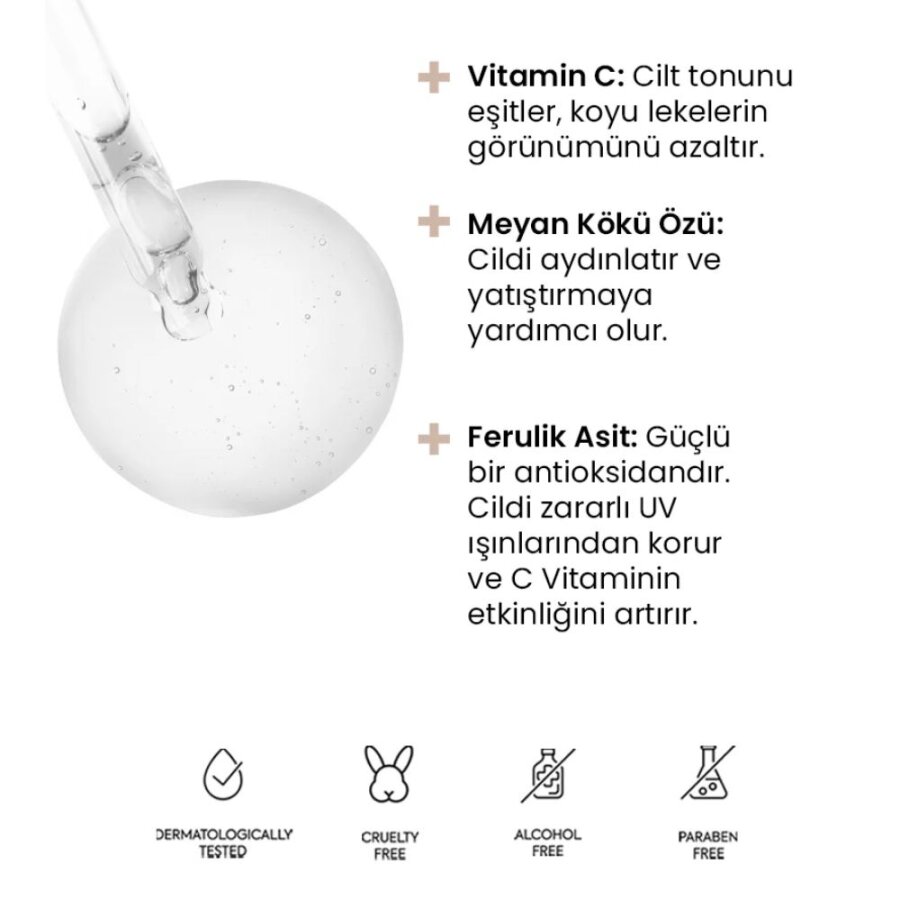 + Vitamin C: Cilt tonunu eşitler, koyu lekelerin görünümünü azaltır.

+ Meyan Kökü Özü: Cildi aydınlatır ve yatıştırmaya yardımcı olur.

+ Ferulik Asit: Güçlü bir antioksidandır. Cildi zararlı UV ışınlarından korur ve C Vitaminin etkinliğini artırır.

DERMATOLOGICALLY TESTED

CRUELTY FREE

ALCOHOL FREE

PARABEN FREE